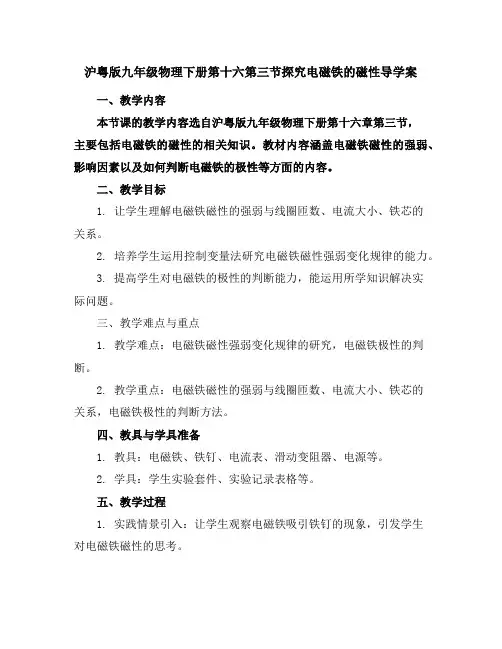 沪粤版九年级物理下册第十六第三节探究电磁铁的磁性导学案

一、教学内容

本节课的教学内容选自沪粤版九年级物理下册第十六章第三节，主要包括电磁铁的磁性的相关知识。教材内容涵盖电磁铁磁性的强弱、影响因素以及如何判断电磁铁的极性等方面的内容。

二、教学目标

1. 让学生理解电磁铁磁性的强弱与线圈匝数、电流大小、铁芯的关系。

2. 培养学生运用控制变量法研究电磁铁磁性强弱变化规律的能力。

3. 提高学生对电磁铁的极性的判断能力，能运用所学知识解决实际问题。

三、教学难点与重点

1. 教学难点：电磁铁磁性强弱变化规律的研究，电磁铁极性的判断。

2. 教学重点：电磁铁磁性的强弱与线圈匝数、电流大小、铁芯的关系，电磁铁极性的判断方法。

四、教具与学具准备

1. 教具：电磁铁、铁钉、电流表、滑动变阻器、电源等。

2. 学具：学生实验套件、实验记录表格等。

五、教学过程

1. 实践情景引入：让学生观察电磁铁吸引铁钉的现象，引发学生对电磁铁磁性的思考。